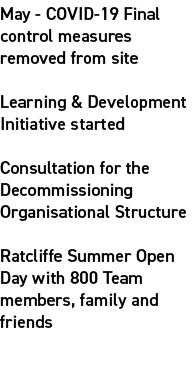 May - COVID-19 Final control measures removed from site

Learning & Development Initiative started

Consultation for the Decommissioning Organisational Structure

Ratcliffe Summer Open Day with 800 Team members, family and friends